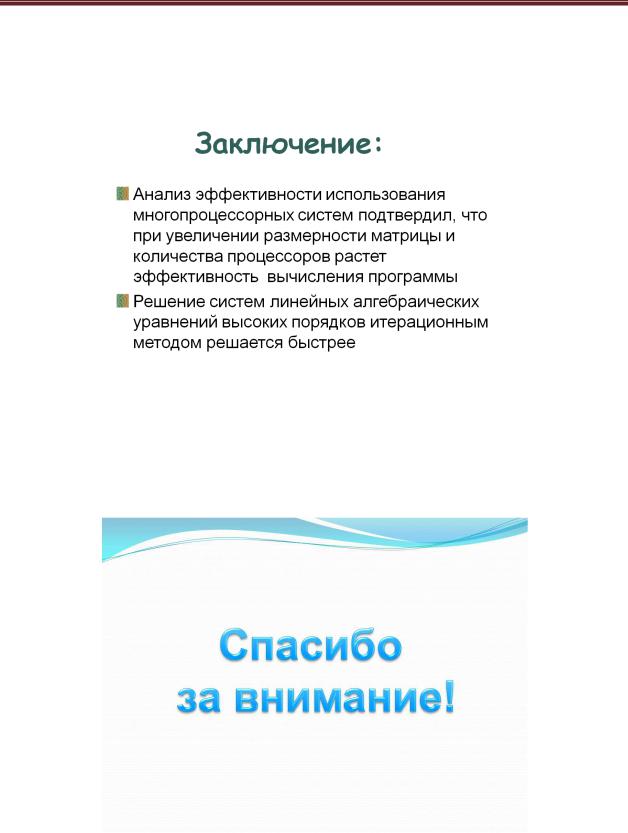 Заключение:

Анализ эффективности использования многопроцессорных систем подтвердил, что при увеличении размерности матрицы и количества процессоров растет эффективность вычисления программы

Решение систем линейных алгебраических уравнений высоких порядков итерационным методом решается быстрее

Спасибо за внимание!